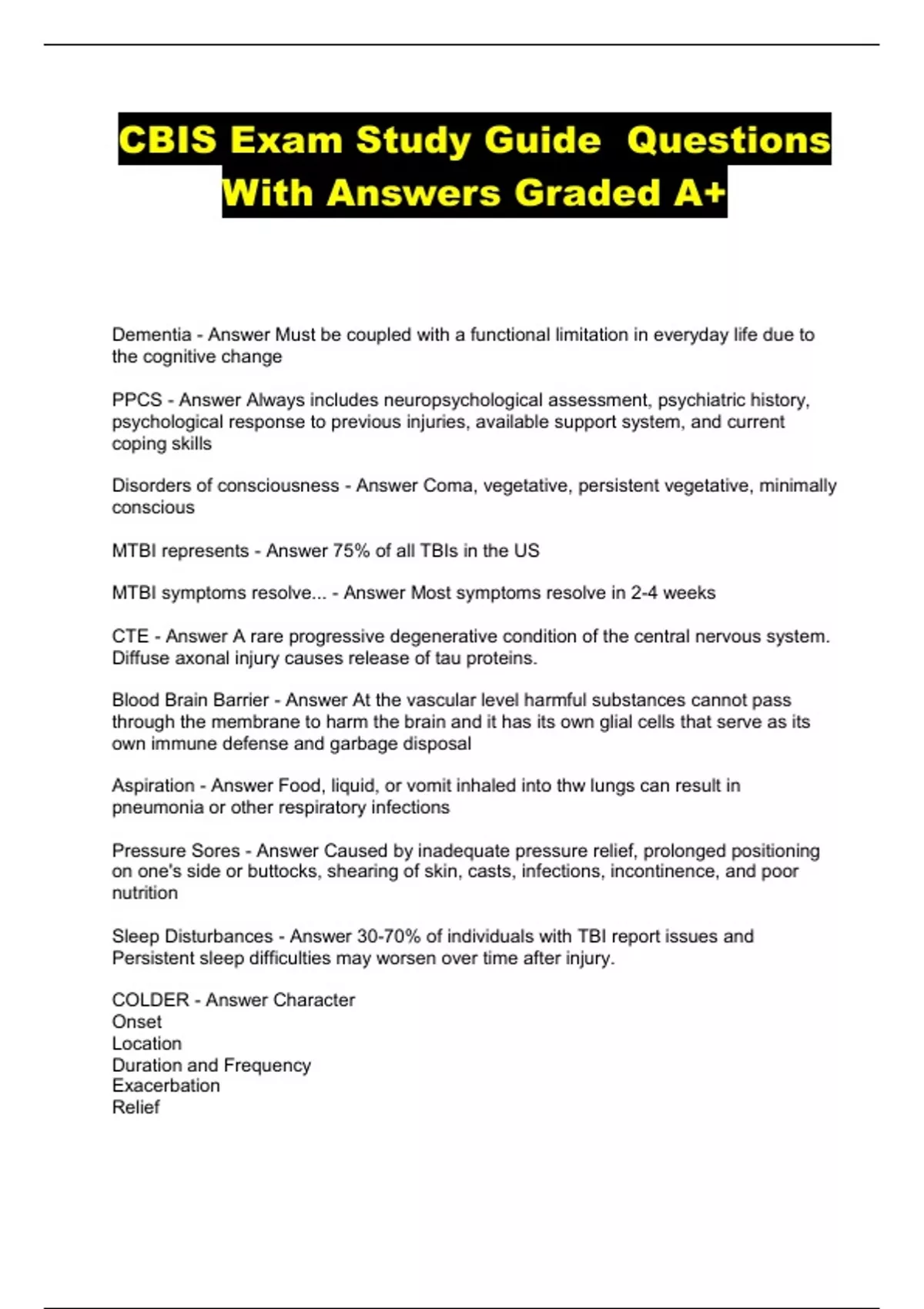 CBIS Exam Study Guide  Questions With Answers Graded A+

Dementia - Answer Must be coupled with a functional limitation in everyday life due to the cognitive change

PPCS - Answer Always includes neuropsychological assessment, psychiatric history, psychological response to previous injuries, available support system, and current coping skills

Disorders of consciousness - Answer Coma, vegetative, persistent vegetative, minimally conscious

MTBI represents - Answer 75% of all TBIs in the US

MTBI symptoms resolve... - Answer Most symptoms resolve in 2-4 weeks

CTE - Answer A rare progressive degenerative condition of the central nervous system. Diffuse axonal injury causes release of tau proteins.

Blood Brain Barrier - Answer At the vascular level harmful substances cannot pass through the membrane to harm the brain and it has its own glial cells that serve as its own immune defense and garbage disposal

Aspiration - Answer Food, liquid, or vomit inhaled into thw lungs can result in pneumonia or other respiratory infections

Pressure Sores - Answer Caused by inadequate pressure relief, prolonged positioning on one's side or buttocks, shearing of skin, casts, infections, incontinence, and poor nutrition

Sleep Disturbances - Answer 30-70% of individuals with TBI report issues and Persistent sleep difficulties may worsen over time after injury.

COLDER - Answer Character
Onset
Location
Duration and Frequency
Exacerbation
Relief